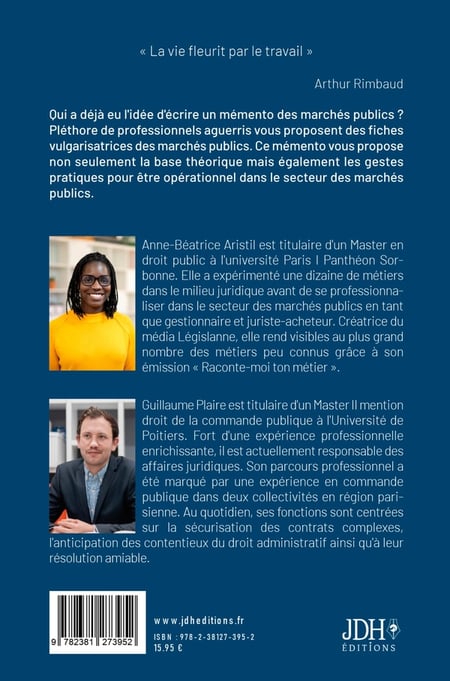 « La vie fleurit par le travail »

Arthur Rimbaud

Qui a déjà eu l'idée d'écrire un mémento des marchés publics ? Pléthore de professionnels aguerris vous proposent des fiches vulgarisatrices des marchés publics. Ce mémento vous propose non seulement la base théorique mais également les gestes pratiques pour être opérationnel dans le secteur des marchés publics.

Anne-Béatrice Aristil est titulaire d'un Master en droit public à l'université Paris I Panthéon Sorbonne. Elle a expérimenté une dizaine de métiers dans le milieu juridique avant de se professionnaliser dans le secteur des marchés publics en tant que gestionnaire et juriste-acheteur. Créatrice du média Législanne, elle rend visibles au plus grand nombre des métiers peu connus grâce à son émission « Raconte-moi ton métier ».

Guillaume Plaire est titulaire d'un Master II mention droit de la commande publique à l'Université de Poitiers. Fort d'une expérience professionnelle enrichissante, il est actuellement responsable des affaires juridiques. Son parcours professionnel a été marqué par une expérience en commande publique dans deux collectivités en région parisienne. Au quotidien, ses fonctions sont centrées sur la sécurisation des contrats complexes, l'anticipation des contentieux du droit administratif ainsi qu'à leur résolution amiable.

9 782381 273952

www.jdheditions.fr
ISBN : 978-2-38127-395-2
15.95 €

JDH
ÉDITIONS